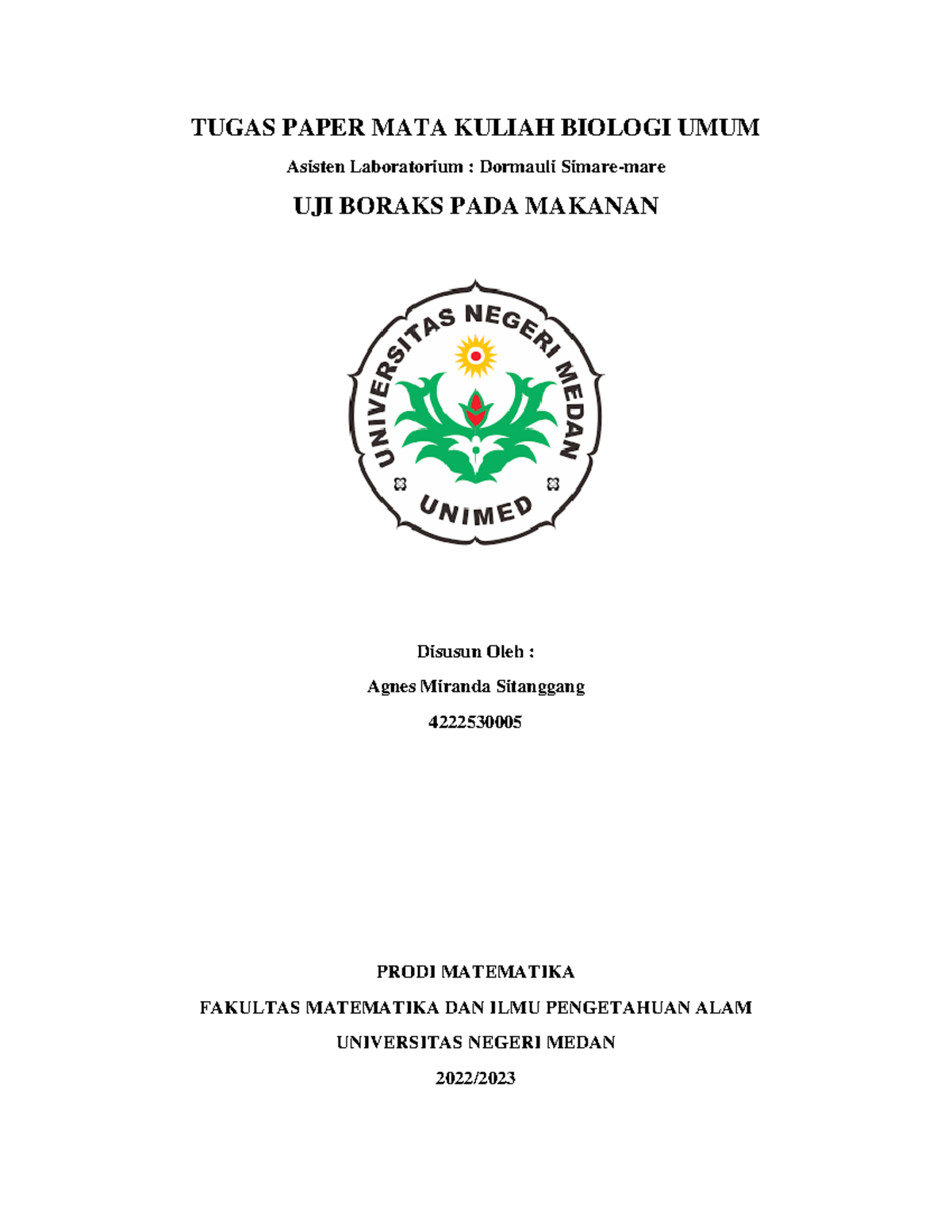 TUGAS PAPER MATA KULIAH BIOLOGI UMUM

Asisten Laboratorium : Dormauli Simare-mare

UJI BORAKS PADA MAKANAN

UNIVERSITAS NEGERI MEDAN

UNIMED

Disusun Oleh :

Agnes Miranda Sitanggang

4222530005

PRODI MATEMATIKA

FAKULTAS MATEMATIKA DAN ILMU PENGETAHUAN ALAM

UNIVERSITAS NEGERI MEDAN

2022/2023